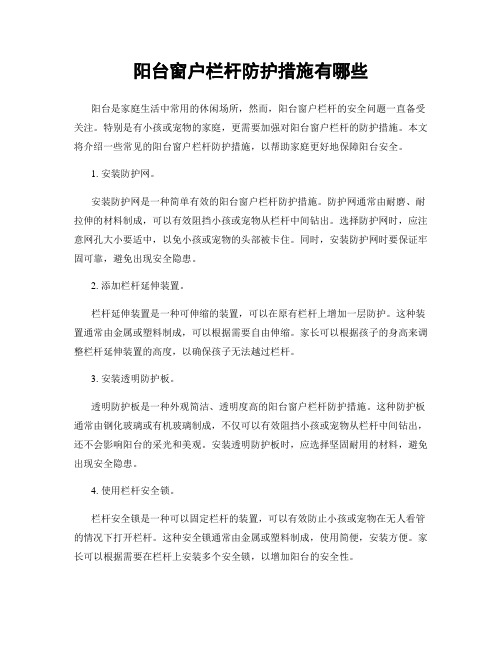 阳台窗户栏杆防护措施有哪些

阳台是家庭生活中常用的休闲场所，然而，阳台窗户栏杆的安全问题一直备受关注。特别是有小孩或宠物的家庭，更需要加强对阳台窗户栏杆的防护措施。本文将介绍一些常见的阳台窗户栏杆防护措施，以帮助家庭更好地保障阳台安全。

1. 安装防护网。

安装防护网是一种简单有效的阳台窗户栏杆防护措施。防护网通常由耐磨、耐拉伸的材料制成，可以有效阻挡小孩或宠物从栏杆中间钻出。选择防护网时，应注意网孔大小要适中，以免小孩或宠物的头部被卡住。同时，安装防护网时要保证牢固可靠，避免出现安全隐患。

2. 添加栏杆延伸装置。

栏杆延伸装置是一种可伸缩的装置，可以在原有栏杆上增加一层防护。这种装置通常由金属或塑料制成，可以根据需要自由伸缩。家长可以根据孩子的身高来调整栏杆延伸装置的高度，以确保孩子无法越过栏杆。

3. 安装透明防护板。

透明防护板是一种外观简洁、透明度高的阳台窗户栏杆防护措施。这种防护板通常由钢化玻璃或有机玻璃制成，不仅可以有效阻挡小孩或宠物从栏杆中间钻出，还不会影响阳台的采光和美观。安装透明防护板时，应选择坚固耐用的材料，避免出现安全隐患。

4. 使用栏杆安全锁。

栏杆安全锁是一种可以固定栏杆的装置，可以有效防止小孩或宠物在无人看管的情况下打开栏杆。这种安全锁通常由金属或塑料制成，使用简便，安装方便。家长可以根据需要在栏杆上安装多个安全锁，以增加阳台的安全性。